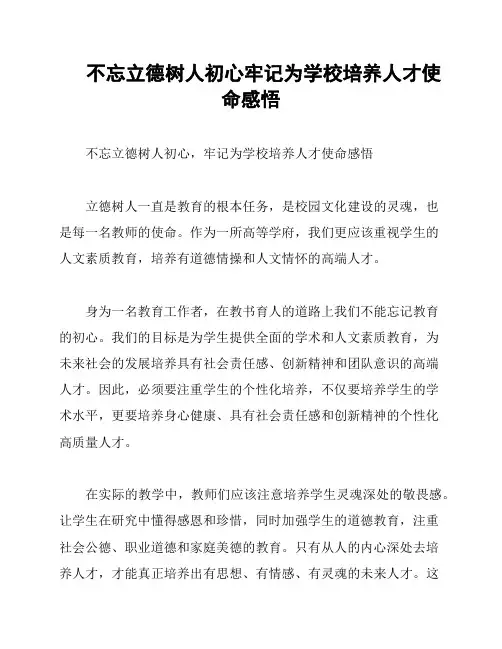 不忘立德树人初心牢记为学校培养人才使命感悟

不忘立德树人初心，牢记为学校培养人才使命感悟

立德树人一直是教育的根本任务，是校园文化建设的灵魂，也是每一名教师的使命。作为一所高等学府，我们更应该重视学生的人文素质教育，培养有道德情操和人文情怀的高端人才。

身为一名教育工作者，在教书育人的道路上我们不能忘记教育的初心。我们的目标是为学生提供全面的学术和人文素质教育，为未来社会的发展培养具有社会责任感、创新精神和团队意识的高端人才。因此，必须要注重学生的个性化培养，不仅要培养学生的学术水平，更要培养身心健康、具有社会责任感和创新精神的个性化高质量人才。

在实际的教学中，教师们应该注意培养学生灵魂深处的敬畏感。让学生在研究中懂得感恩和珍惜，同时加强学生的道德教育，注重社会公德、职业道德和家庭美德的教育。只有从人的内心深处去培养人才，才能真正培养出有思想、有情感、有灵魂的未来人才。这